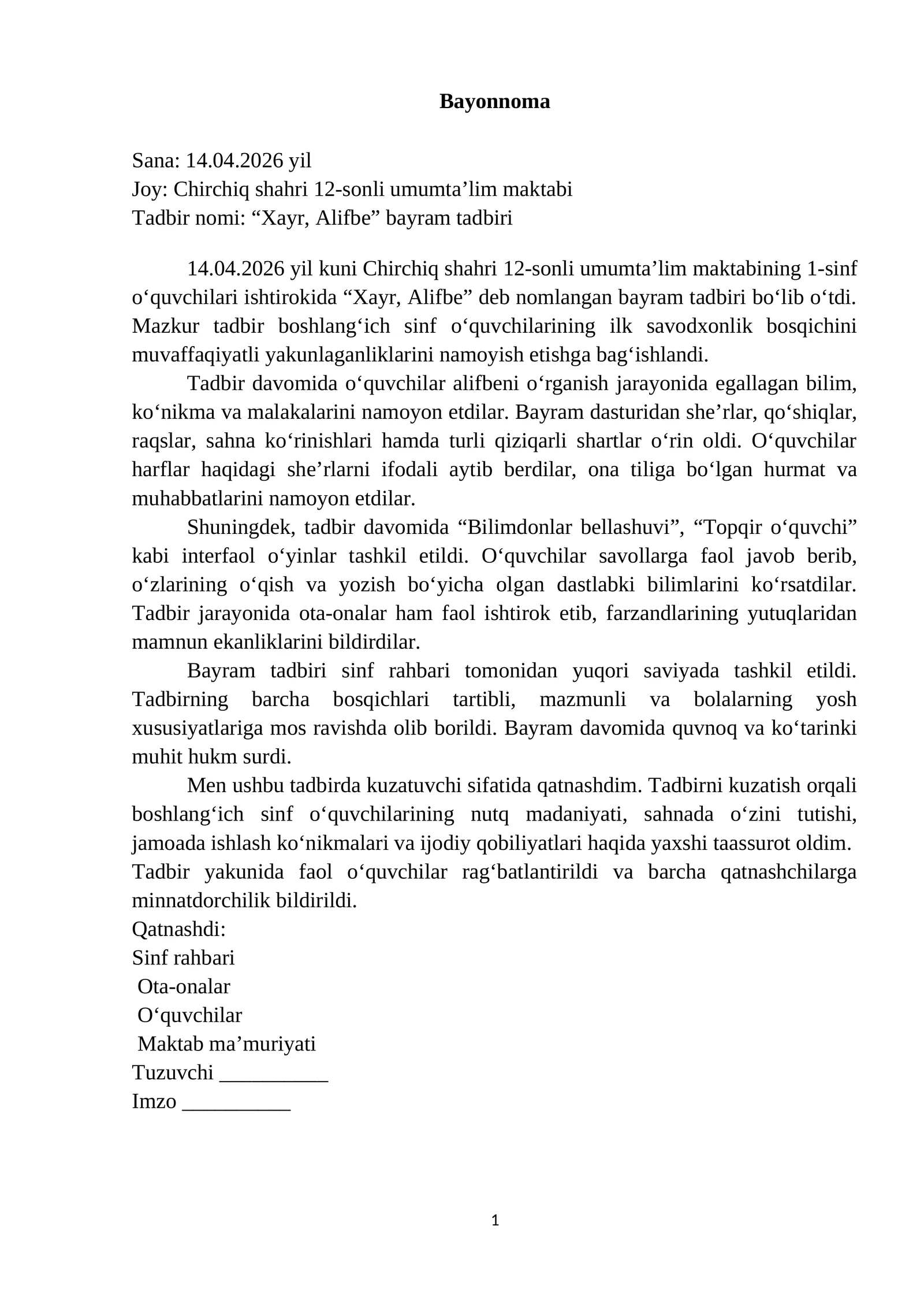 Bayonnoma

Sana: 14.04.2026 yil
Joy: Chirchiq shahri 12-sonli umumta'lim maktabi
Tadbir nomi: "Xayr, Alifbe" bayram tadbiri

14.04.2026 yil kuni Chirchiq shahri 12-sonli umumta'lim maktabining 1-sinf o'quvchilari ishtirokida "Xayr, Alifbe" deb nomlangan bayram tadbiri bo'lib o'tdi. Mazkur tadbir boshlang'ich sinf o'quvchilarining ilk savodxonlik bosqichini muvaffaqiyatli yakunlaganliklarini namoyish etishga bag'ishlandi.

Tadbir davomida o'quvchilar alifbeni o'rganish jarayonida egallagan bilim, ko'nikma va malakalarini namoyon etdilar. Bayram dasturidan she'rlar, qo'shiqlar, raqslar, sahna ko'rinishlari hamda turli qiziqarli shartlar o'rin oldi. O'quvchilar harflar haqidagi she'rlarni ifodali aytib berdilar, ona tiliga bo'lgan hurmat va muhabbatlarini namoyon etdilar.

Shuningdek, tadbir davomida "Bilimdonlar bellashuvi", "Topqir o'quvchi" kabi interfaol o'yinlar tashkil etildi. O'quvchilar savollarga faol javob berib, o'zlarining o'qish va yozish bo'yicha olgan dastlabki bilimlarini ko'rsatdilar. Tadbir jarayonida ota-onalar ham faol ishtirok etib, farzandlarining yutuqlaridan mamnun ekanliklarini bildirdilar.

Bayram tadbiri sinf rahbari tomonidan yuqori saviyada tashkil etildi. Tadbirning barcha bosqichlari tartibli, mazmunli va bolalarning yosh xususiyatlariga mos ravishda olib borildi. Bayram davomida quvnoq va ko'tarinki muhit hukm surdi.

Men ushbu tadbirda kuzatuvchi sifatida qatnashdim. Tadbirni kuzatish orqali boshlang'ich sinf o'quvchilarining nutq madaniyati, sahnada o'zini tutishi, jamoada ishlash ko'nikmalari va ijodiy qobiliyatlari haqida yaxshi taassurot oldim. Tadbir yakunida faol o'quvchilar rag'batlantirildi va barcha qatnashchilarga minnatdorchilik bildirildi.

Qatnashdi:
Sinf rahbari
Ota-onalar
O'quvchilar
Maktab ma'muriyati
Tuzuvchi ____
Imzo ____

1